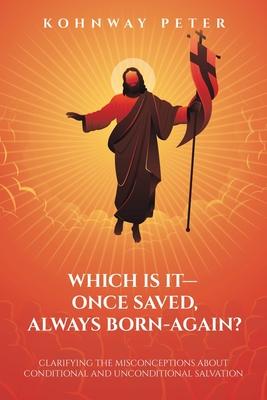 KOHNWAY PETER

WHICH IS IT—
ONCE SAVED,
ALWAYS BORN-AGAIN?

CLARIFYING THE MISCONCEPTIONS ABOUT
CONDITIONAL AND UNCONDITIONAL SALVATION